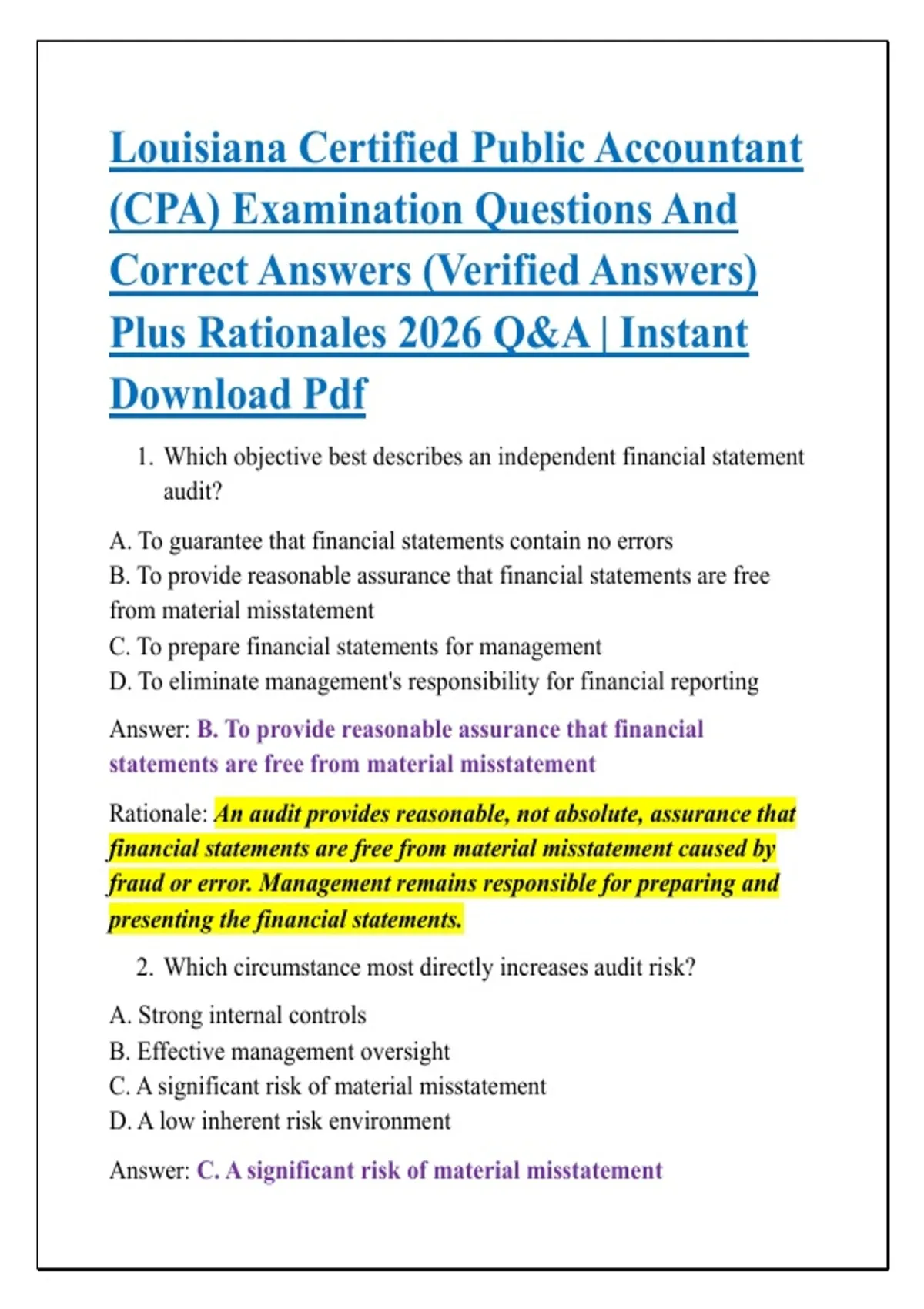 Louisiana Certified Public Accountant (CPA) Examination Questions And Correct Answers (Verified Answers) Plus Rationales 2026 Q&A | Instant Download Pdf

1. Which objective best describes an independent financial statement audit?

A. To guarantee that financial statements contain no errors
B. To provide reasonable assurance that financial statements are free from material misstatement
C. To prepare financial statements for management
D. To eliminate management's responsibility for financial reporting

Answer: B. To provide reasonable assurance that financial statements are free from material misstatement

Rationale: An audit provides reasonable, not absolute, assurance that financial statements are free from material misstatement caused by fraud or error. Management remains responsible for preparing and presenting the financial statements.

2. Which circumstance most directly increases audit risk?

A. Strong internal controls
B. Effective management oversight
C. A significant risk of material misstatement
D. A low inherent risk environment

Answer: C. A significant risk of material misstatement